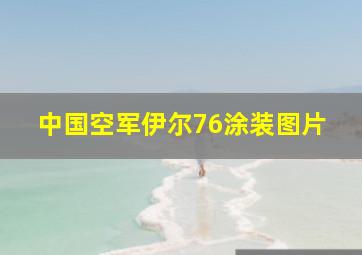 中国空军伊尔76涂装图片